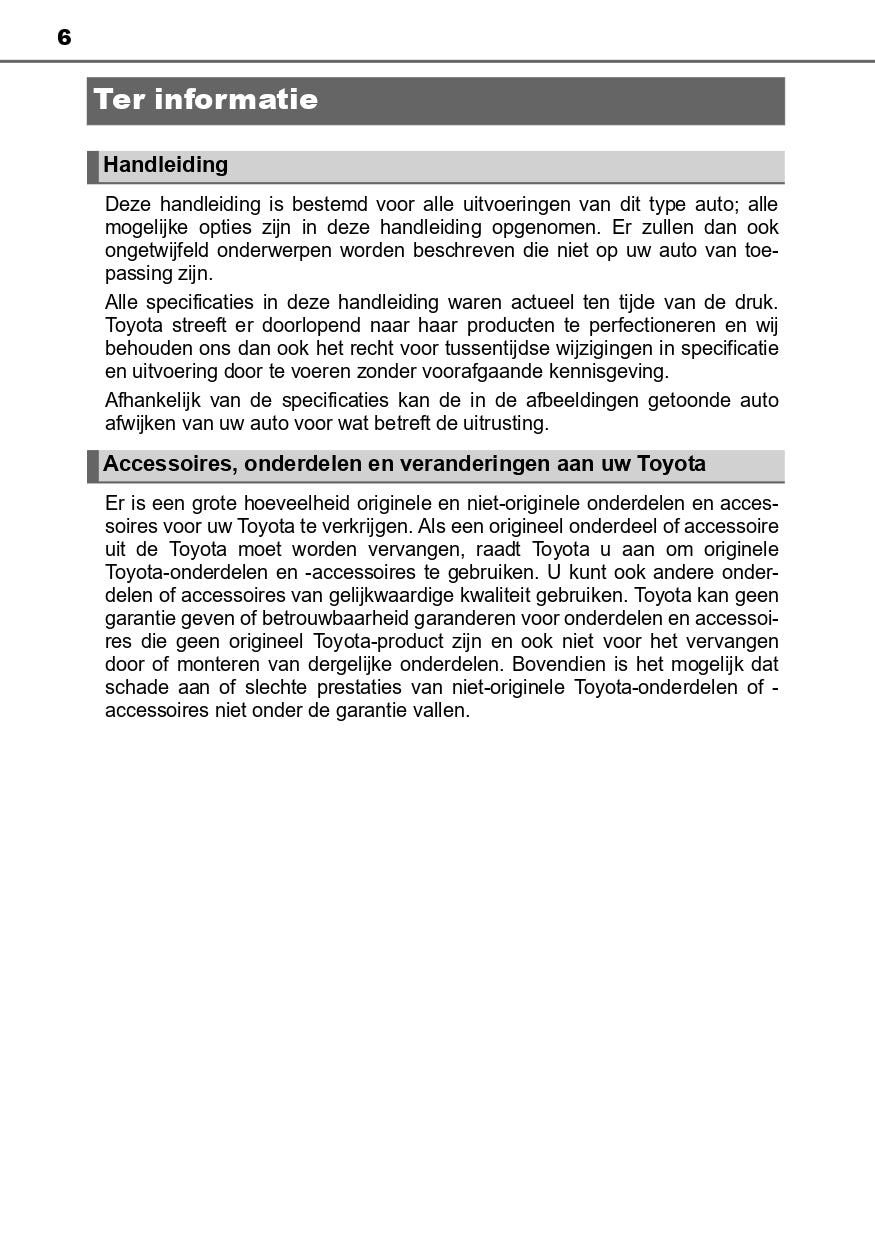 6

Ter informatie

Handleiding

Deze handleiding is bestemd voor alle uitvoeringen van dit type auto; alle mogelijke opties zijn in deze handleiding opgenomen. Er zullen dan ook ongetwijfeld onderwerpen worden beschreven die niet op uw auto van toepassing zijn.

Alle specificaties in deze handleiding waren actueel ten tijde van de druk. Toyota streeft er doorlopend naar haar producten te perfectioneren en wij behouden ons dan ook het recht voor tussentijdse wijzigingen in specificatie en uitvoering door te voeren zonder voorafgaande kennisgeving.

Afhankelijk van de specificaties kan de in de afbeeldingen getoonde auto afwijken van uw auto voor wat betreft de uitrusting.

Accessoires, onderdelen en veranderingen aan uw Toyota

Er is een grote hoeveelheid originele en niet-originele onderdelen en accessoires voor uw Toyota te verkrijgen. Als een origineel onderdeel of accessoire uit de Toyota moet worden vervangen, raadt Toyota u aan om originele Toyota-onderdelen en -accessoires te gebruiken. U kunt ook andere onderdelen of accessoires van gelijkwaardige kwaliteit gebruiken. Toyota kan geen garantie geven of betrouwbaarheid garanderen voor onderdelen en accessoires die geen origineel Toyota-product zijn en ook niet voor het vervangen door of monteren van dergelijke onderdelen. Bovendien is het mogelijk dat schade aan of slechte prestaties van niet-originele Toyota-onderdelen of -accessoires niet onder de garantie vallen.